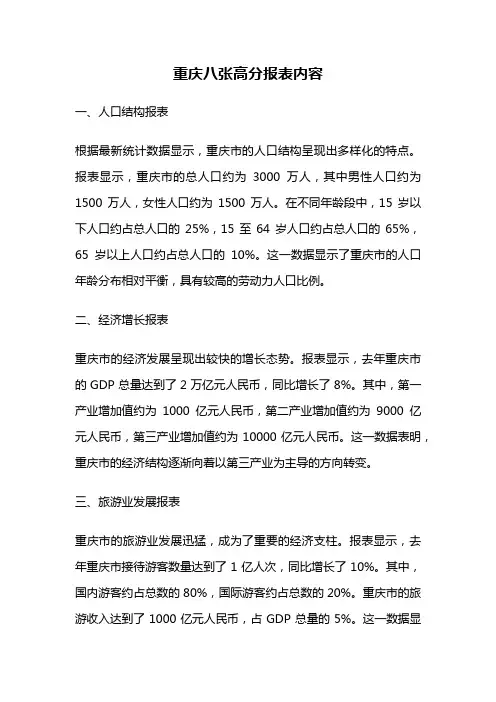 重庆八张高分报表内容

一、人口结构报表

根据最新统计数据显示，重庆市的人口结构呈现出多样化的特点。报表显示，重庆市的总人口约为 3000 万人，其中男性人口约为 1500 万人，女性人口约为 1500 万人。在不同年龄段中，15 岁以下人口约占总人口的 25%，15 至 64 岁人口约占总人口的 65%，65 岁以上人口约占总人口的 10%。这一数据显示了重庆市的人口年龄分布相对平衡，具有较高的劳动力人口比例。

二、经济增长报表

重庆市的经济发展呈现出较快的增长态势。报表显示，去年重庆市的 GDP 总量达到了 2 万亿元人民币，同比增长了 8%。其中，第一产业增加值约为 1000 亿元人民币，第二产业增加值约为 9000 亿元人民币，第三产业增加值约为 10000 亿元人民币。这一数据表明，重庆市的经济结构逐渐向着以第三产业为主导的方向转变。

三、旅游业发展报表

重庆市的旅游业发展迅猛，成为了重要的经济支柱。报表显示，去年重庆市接待游客数量达到了 1 亿人次，同比增长了 10%。其中，国内游客约占总数的 80%，国际游客约占总数的 20%。重庆市的旅游收入达到了 1000 亿元人民币，占 GDP 总量的 5%。这一数据显